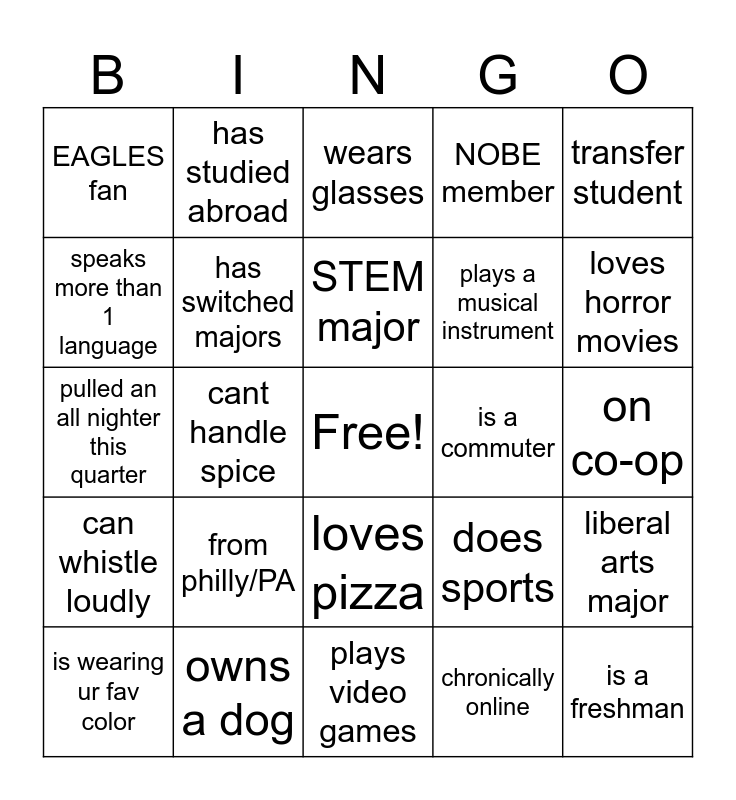 | B | I | N | G | O |
|---|---|---|---|---|
| EAGLES fan | has studied abroad | wears glasses | NOBE member | transfer student |
| speaks more than 1 language | has switched majors | STEM major | plays a musical instrument | loves horror movies |
| pulled an all nighter this quarter | cant handle spice | Free! | is a commuter | on co-op |
| can whistle loudly | from philly/PA | loves pizza | does sports | liberal arts major |
| is wearing ur fav color | owns a dog | plays video games | chronically online | is a freshman |